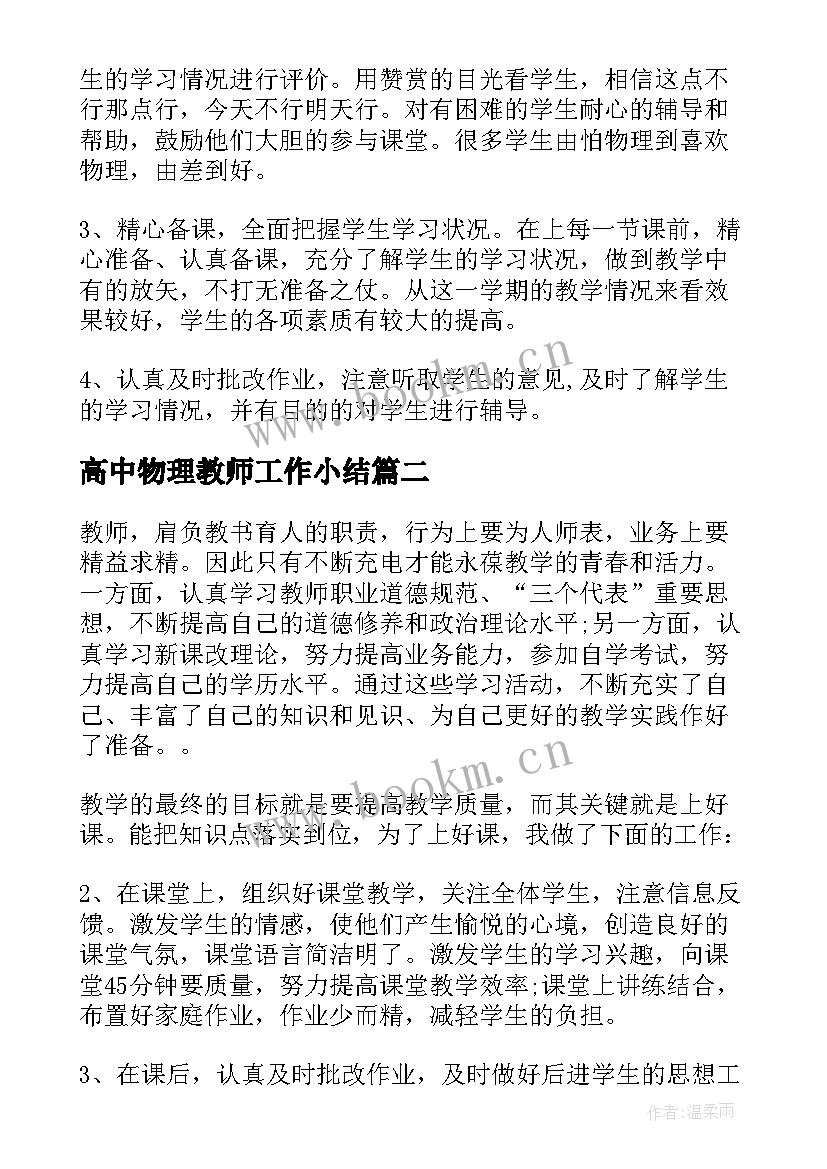 生的学习情况进行评价。用赞赏的目光看学生，相信这点不行那点行，今天不行明天行。对有困难的学生耐心的辅导和帮助，鼓励他们大胆的参与课堂。很多学生由怕物理到喜欢物理，由差到好。

3、精心备课，全面把握学生学习状况。在上每一节课前，精心准备、认真备课，充分了解学生的学习状况，做到教学中有的放矢，不打无准备之仗。从这一学期的教学情况来看效果较好，学生的各项素质有较大的提高。

4、认真及时批改作业，注意听取学生的意见,及时了解学生的学习情况，并有目的的对学生进行辅导。

www.bookm.cn

高中物理教师工作小结篇二

教师，肩负教书育人的职责，行为上要为人师表，业务上要精益求精。因此只有不断充电才能永葆教学的青春和活力。一方面，认真学习教师职业道德规范、“三个代表”重要思想，不断提高自己的道德修养和政治理论水平;另一方面，认真学习新课改理论，努力提高业务能力，参加自学考试，努力提高自己的学历水平。通过这些学习活动，不断充实了自己、丰富了自己的知识和见识、为自己更好的教学实践作好了准备。。

www.bookm.cn

教学的最终的目标就是要提高教学质量，而其关键就是上好课。能把知识点落实到位，为了上好课，我做了下面的工作：

2、在课堂上，组织好课堂教学，关注全体学生，注意信息反馈。激发学生的情感，使他们产生愉悦的心境，创造良好的课堂气氛，课堂语言简洁明了。激发学生的学习兴趣，向课堂45分钟要质量，努力提高课堂教学效率;课堂上讲练结合，布置好家庭作业，作业少而精，减轻学生的负担。

3、在课后，认真及时批改作业，及时做好后进学生的思想工

作者：温柔雨